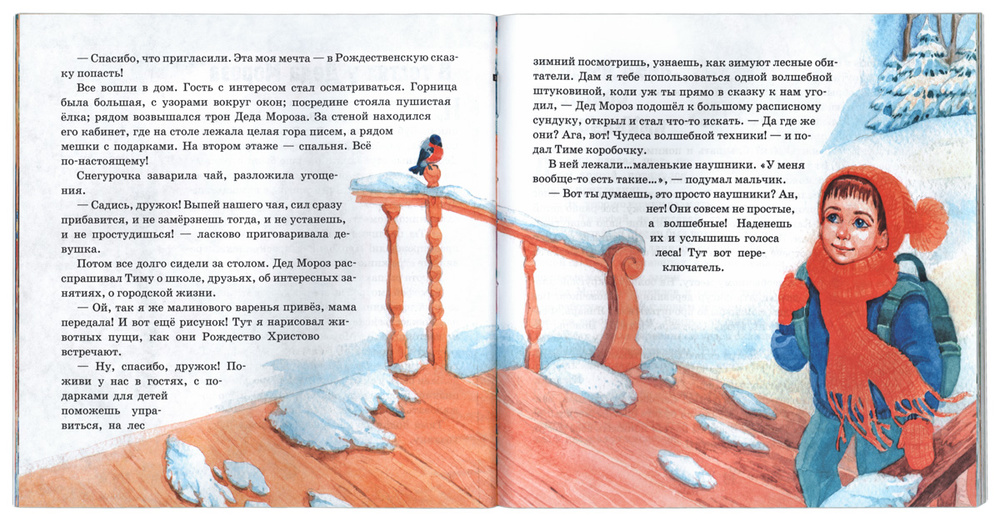 — Спасибо, что пригласили. Эта моя мечта — в Рождественскую сказку попасть!

Все вошли в дом. Гость с интересом стал осматриваться. Горница была большая, с узорами вокруг окон; посредине стояла пушистая ёлка; рядом возвышался трон Деда Мороза. За стеной находился его кабинет, где на столе лежала целая гора писем, а рядом мешки с подарками. На втором этаже — спальня. Всё по-настоящему!

Снегурочка заварила чай, разложила угощения.

— Садись, дружок! Выпей нашего чая, сил сразу прибавится, и не замёрзнешь тогда, и не устанешь, и не простудишься! — ласково приговаривала девушка.

Потом все долго сидели за столом. Дед Мороз расспрашивал Тиму о школе, друзьях, об интересных занятиях, о городской жизни.

— Ой, так я же малинового варенья привёз, мама передала! И вот ещё рисунок! Тут я нарисовал животных пущи, как они Рождество Христово встречают.

— Ну, спасибо, дружок! Поживи у нас в гостях, с подарками для детей поможешь управиться, на лес

зимний посмотришь, узнаешь, как зимуют лесные обитатели. Дам я тебе попользоваться одной волшебной штуковиной, коли уж ты прямо в сказку к нам угодил, — Дед Мороз подошёл к большому расписному сундуку, открыл и стал что-то искать. — Да где же они? Ага, вот! Чудеса волшебной техники! — и подал Тиме коробочку.

В ней лежали...маленькие наушники. «У меня вообще-то есть такие...», — подумал мальчик.

— Вот ты думаешь, это просто наушники? Ан, нет! Они совсем не простые, а волшебные! Наденешь их и услышишь голоса леса! Тут вот переключатель.